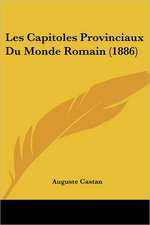 Les Capitoles Provinciaux Du Monde Romain (1886)

Auguste Castan